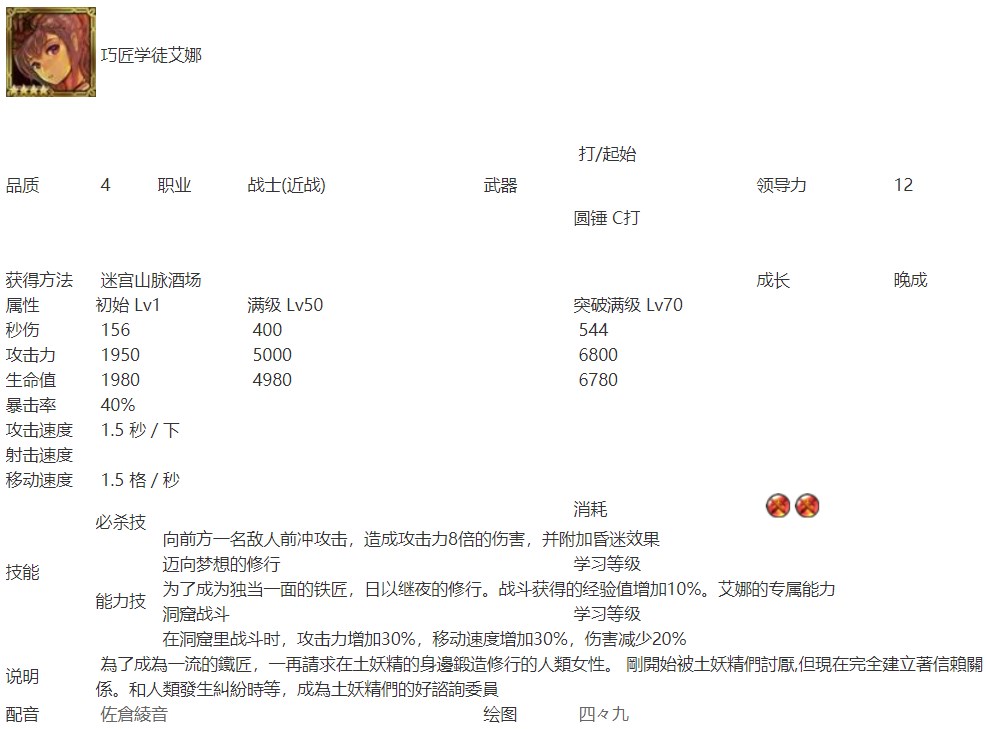 巧匠学徒艾娜

| 品质 | 4 | 职业 | 战士(近战) | 武器 | 打/起始 圆锤 C打 | 领导力 | 12 |
|---|---|---|---|---|---|---|---|
| 获得方法 | 迷宫山脉酒场 | | | | | 成长 | 晚成 |
| 属性 | 初始 Lv1 | | 满级 Lv50 | | 突破满级 Lv70 | | |
| 秒伤 | 156 | | 400 | | 544 | | |
| 攻击力 | 1950 | | 5000 | | 6800 | | |
| 生命值 | 1980 | | 4980 | | 6780 | | |
| 暴击率 | 40% | | | | | | |
| 攻击速度 | 1.5 秒 / 下 | | | | | | |
| 射击速度 | | | | | | | |
| 移动速度 | 1.5 格 / 秒 | | | | | | |

技能
必杀技 消耗
向前方一名敌人前冲攻击，造成攻击力8倍的伤害，并附加昏迷效果
能力技
迈向梦想的修行 学习等级
为了成为独当一面的铁匠，日以继夜的修行。战斗获得的经验值增加10%。艾娜的专属能力
洞窟战斗 学习等级
在洞窟里战斗时，攻击力增加30%，移动速度增加30%，伤害减少20%

说明 為了成為一流的鐵匠，一再請求在土妖精的身邊鍛造修行的人類女性。 剛開始被土妖精們討厭,但現在完全建立著信賴關係。和人類發生糾紛時等，成為土妖精們的好諮詢委員

配音 佐倉綾音 绘图 四々九